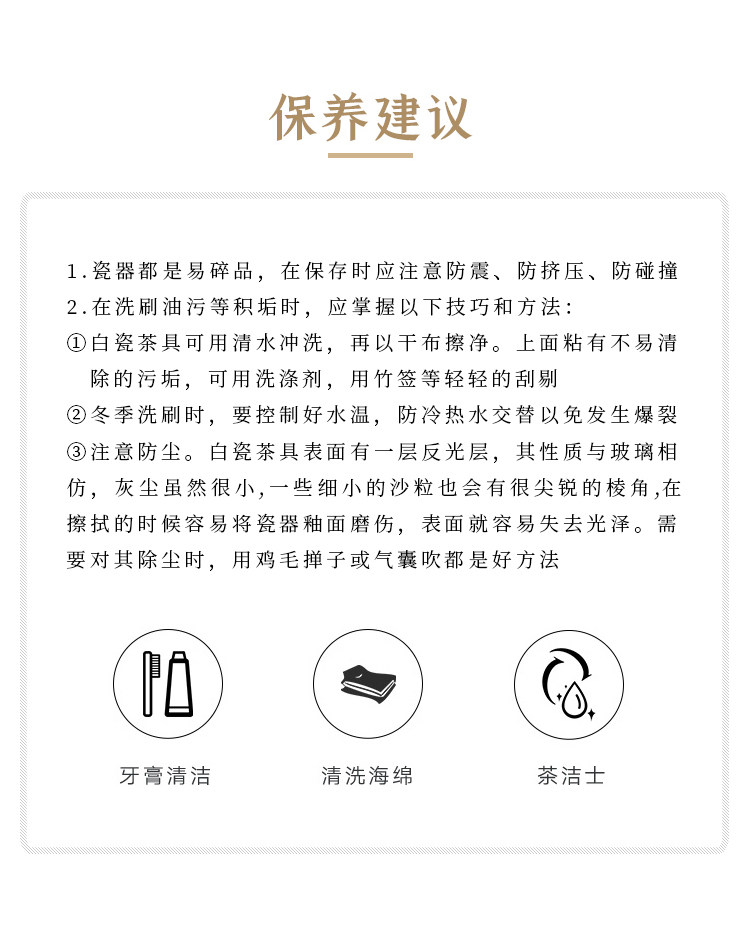 保养建议

1.瓷器都是易碎品，在保存时应注意防震、防挤压、防碰撞

2.在洗刷油污等积垢时，应掌握以下技巧和方法：

①白瓷茶具可用清水冲洗，再以干布擦净。上面粘有不易清除的污垢，可用洗涤剂，用竹签等轻轻的刮剔

②冬季洗刷时，要控制好水温，防冷热水交替以免发生爆裂

③注意防尘。白瓷茶具表面有一层反光层，其性质与玻璃相仿，灰尘虽然很小,一些细小的沙粒也会有很尖锐的棱角,在擦拭的时候容易将瓷器釉面磨伤，表面就容易失去光泽。需要对其除尘时，用鸡毛掸子或气囊吹都是好方法

牙膏清洁

清洗海绵

茶洁士